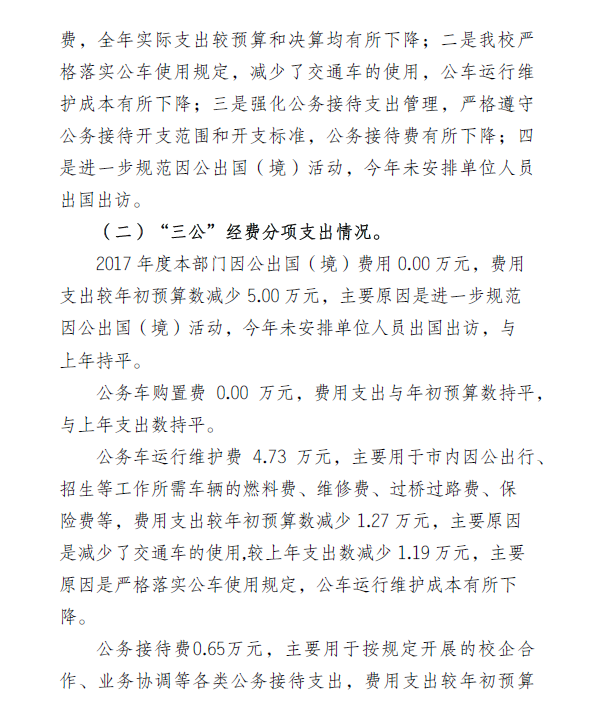 费，全年实际支出较预算和决算均有所下降；二是我校严格落实公车使用规定，减少了交通车的使用，公车运行维护成本有所下降；三是强化公务接待支出管理，严格遵守公务接待开支范围和开支标准，公务接待费有所下降；四是进一步规范因公出国（境）活动，今年未安排单位人员出国出访。

（二）“三公”经费分项支出情况。

2017 年度本部门因公出国（境）费用 0.00 万元，费用支出较年初预算数减少 5.00 万元，主要原因是进一步规范因公出国（境）活动，今年未安排单位人员出国出访，与上年持平。

公务车购置费 0.00 万元，费用支出与年初预算数持平，与上年支出数持平。

公务车运行维护费 4.73 万元，主要用于市内因公出行、招生等工作所需车辆的燃料费、维修费、过桥过路费、保险费等，费用支出较年初预算数减少 1.27 万元，主要原因是减少了交通车的使用,较上年支出数减少 1.19 万元，主要原因是严格落实公车使用规定，公车运行维护成本有所下降。

公务接待费0.65万元，主要用于按规定开展的校企合作、业务协调等各类公务接待支出，费用支出较年初预算